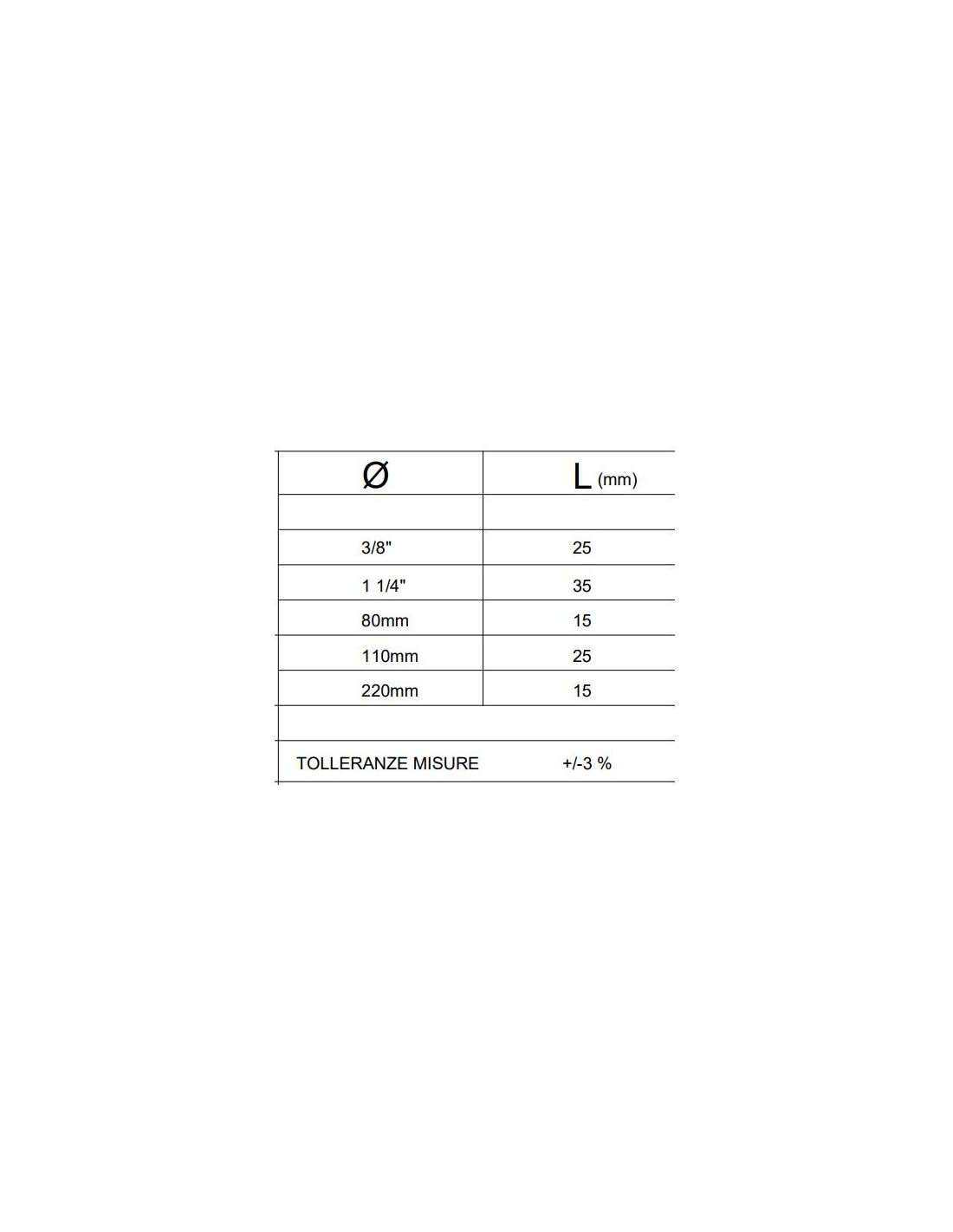 | Ø | L (mm) |
|---|---|
| | |
| 3/8" | 25 |
| 1 1/4" | 35 |
| 80mm | 15 |
| 110mm | 25 |
| 220mm | 15 |
| | |
| TOLLERANZE MISURE | +/-3 % |